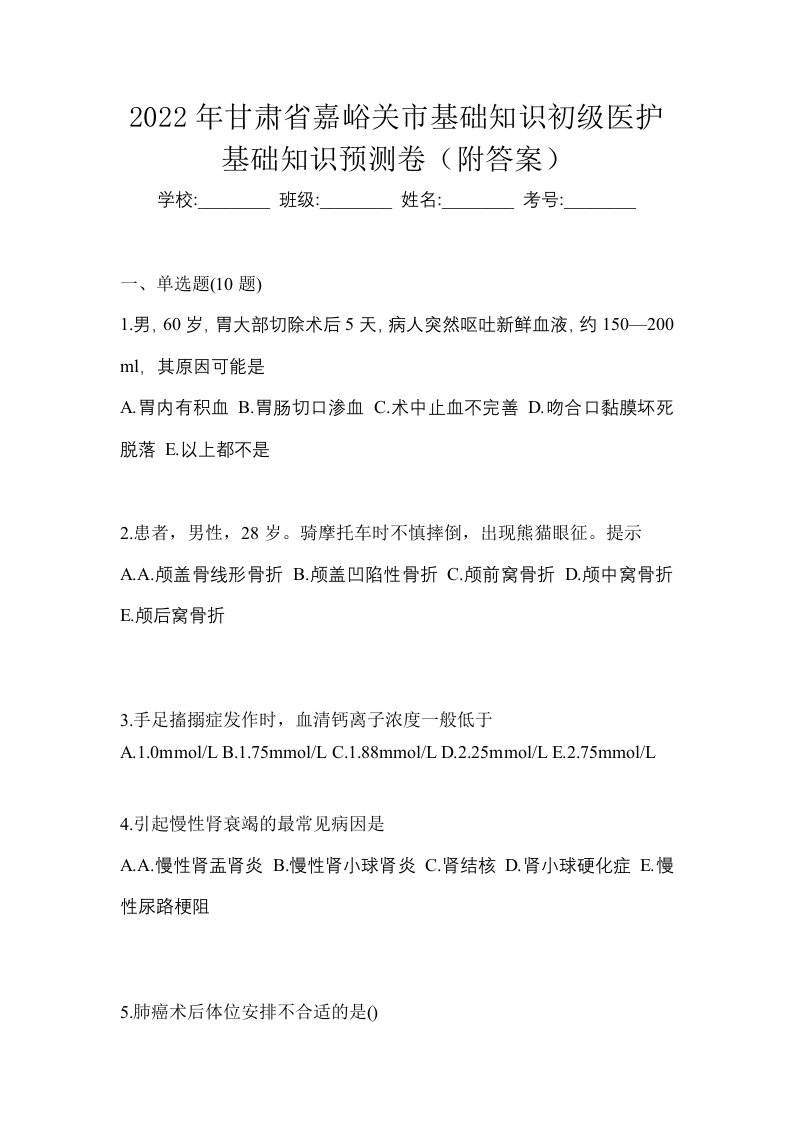 2022年甘肃省嘉峪关市基础知识初级医护基础知识预测卷（附答案）

学校:________ 班级:________ 姓名:________ 考号:________

一、单选题(10题)

1.男, 60岁, 胃大部切除术后5天, 病人突然呕吐新鲜血液, 约150—200 ml, 其原因可能是

A.胃内有积血 B.胃肠切口渗血 C.术中止血不完善 D.吻合口黏膜坏死脱落 E.以上都不是

2.患者，男性，28岁。骑摩托车时不慎摔倒，出现熊猫眼征。提示

A.A.颅盖骨线形骨折 B.颅盖凹陷性骨折 C.颅前窝骨折 D.颅中窝骨折 E.颅后窝骨折

3.手足搐搦症发作时，血清钙离子浓度一般低于

A.1.0mmol/L B.1.75mmol/L C.1.88mmol/L D.2.25mmol/L E.2.75mmol/L

4.引起慢性肾衰竭的最常见病因是

A.A.慢性肾盂肾炎 B.慢性肾小球肾炎 C.肾结核 D.肾小球硬化症 E.慢性尿路梗阻

5.肺癌术后体位安排不合适的是()